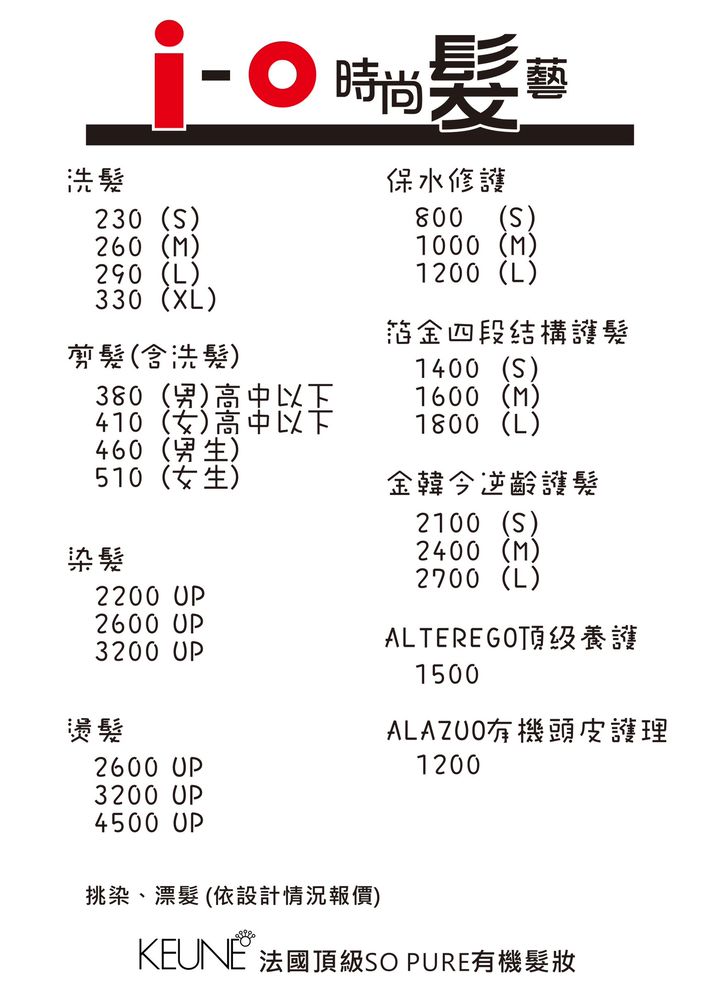 i-o 時尚髮藝

洗髮
230 (S)
260 (M)
290 (L)
330 (XL)

剪髮(含洗髮)
380 (男)高中以下
410 (女)高中以下
460 (男生)
510 (女生)

染髮
2200 UP
2600 UP
3200 UP

燙髮
2600 UP
3200 UP
4500 UP

保水修護
800 (S)
1000 (M)
1200 (L)

箔金四段結構護髮
1400 (S)
1600 (M)
1800 (L)

金韓今逆齡護髮
2100 (S)
2400 (M)
2700 (L)

ALTEREGO頂級養護
1500

ALAZUO有機頭皮護理
1200

挑染、漂髮 (依設計情況報價)

KEUNE 法國頂級SO PURE有機髮妝